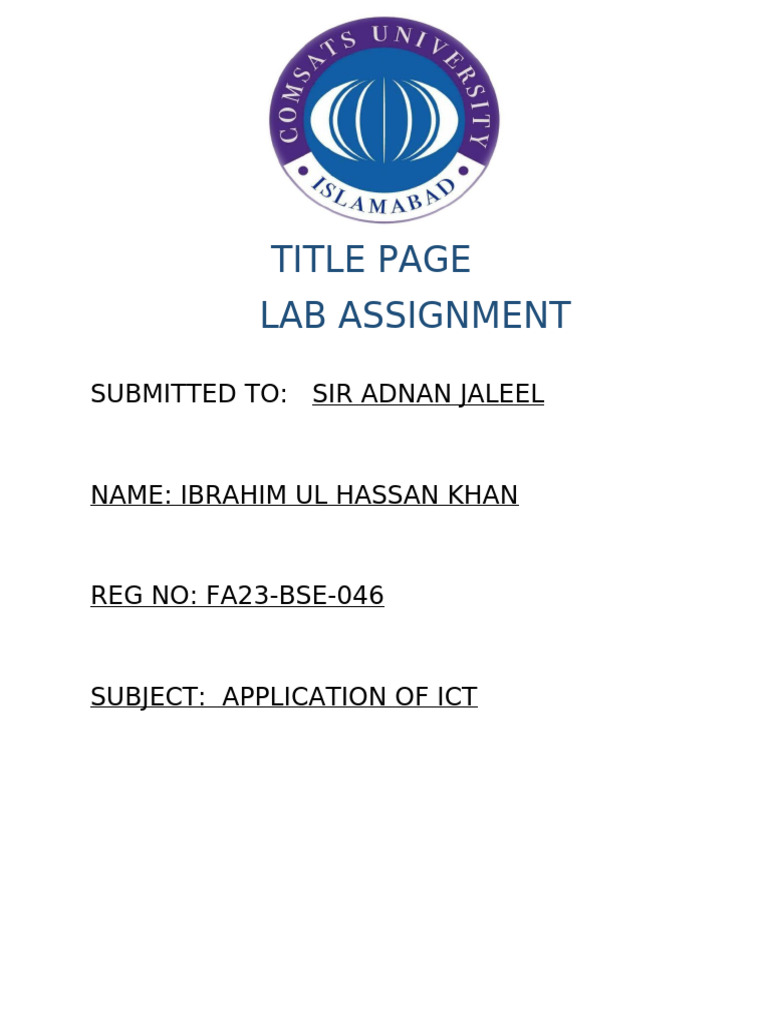 COMSATS UNIVERSITY
ISLAMABAD

TITLE PAGE
LAB ASSIGNMENT

SUBMITTED TO: SIR ADNAN JALEEL

NAME: IBRAHIM UL HASSAN KHAN

REG NO: FA23-BSE-046

SUBJECT: APPLICATION OF ICT